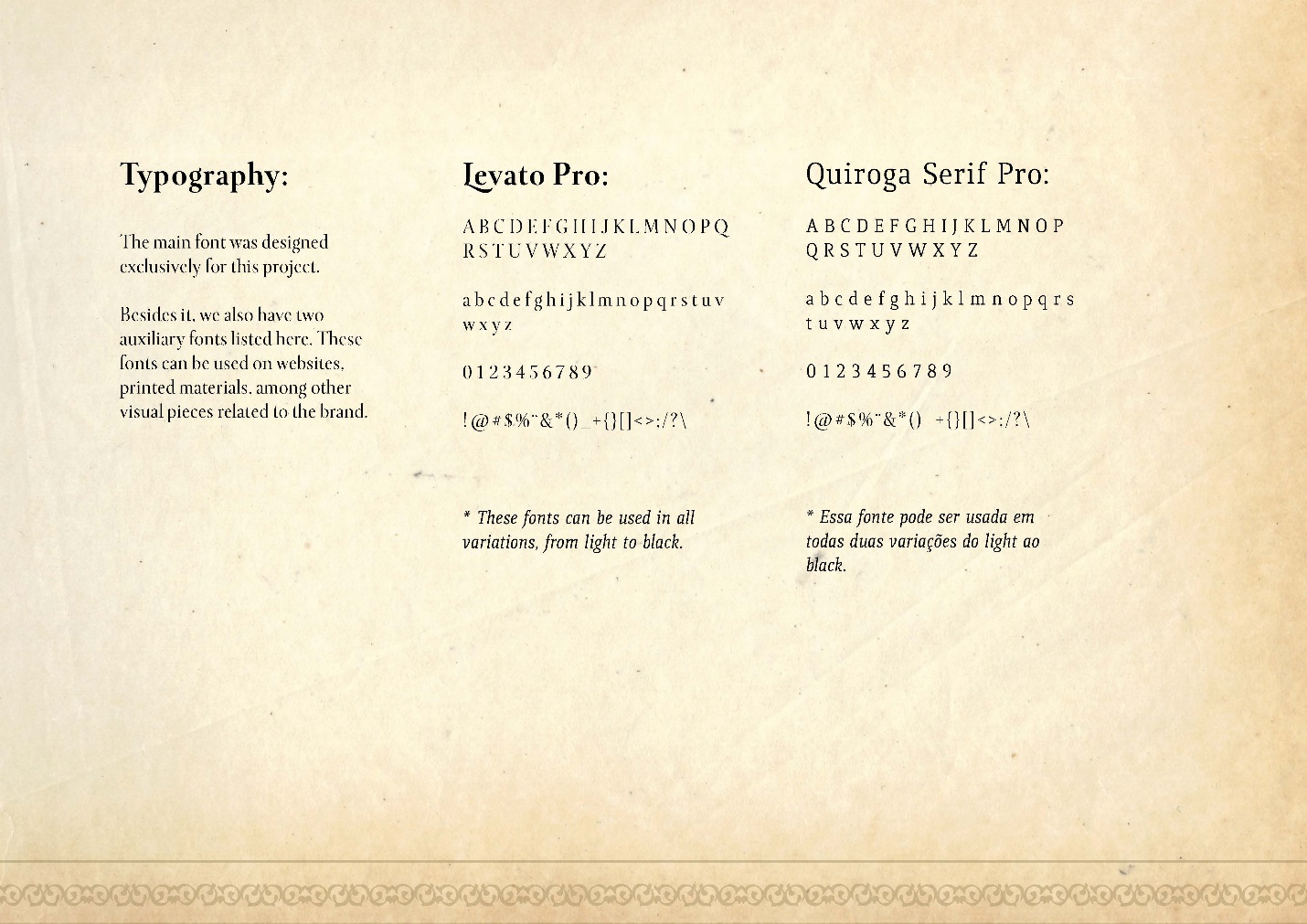 Typography:

The main font was designed exclusively for this project.

Besides it, we also have two auxiliary fonts listed here. These fonts can be used on websites, printed materials, among other visual pieces related to the brand.

Levato Pro:

A B C D E F G H I J K L M N O P Q R S T U V W X Y Z

a b c d e f g h i j k l m n o p q r s t u v w x y z

0 1 2 3 4 5 6 7 8 9

! @ # $ % ¨ & * ( ) _ + { } [ ] < > : / ? \

* These fonts can be used in all variations, from light to black.

Quiroga Serif Pro:

A B C D E F G H I J K L M N O P Q R S T U V W X Y Z

a b c d e f g h i j k l m n o p q r s t u v w x y z

0 1 2 3 4 5 6 7 8 9

! @ # $ % ¨ & * ( ) _ + { } [ ] < > : / ? \

* Essa fonte pode ser usada em todas duas variações do light ao black.